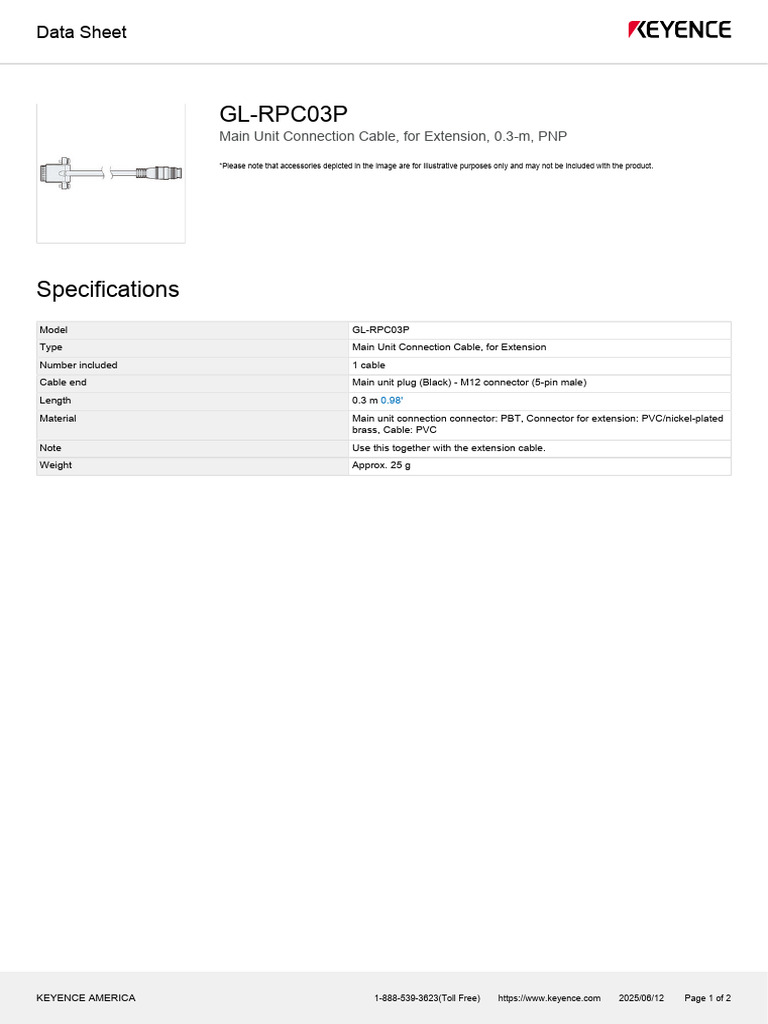 Data Sheet

KEYENCE

GL-RPC03P

Main Unit Connection Cable, for Extension, 0.3-m, PNP

*Please note that accessories depicted in the image are for illustrative purposes only and may not be included with the product.

Specifications

| Model | GL-RPC03P |
|---|---|
| Type | Main Unit Connection Cable, for Extension |
| Number included | 1 cable |
| Cable end | Main unit plug (Black) - M12 connector (5-pin male) |
| Length | 0.3 m 0.98' |
| Material | Main unit connection connector: PBT, Connector for extension: PVC/nickel-plated brass, Cable: PVC |
| Note | Use this together with the extension cable. |
| Weight | Approx. 25 g |

KEYENCE AMERICA 1-888-539-3623(Toll Free) https://www.keyence.com 2025/06/12 Page 1 of 2